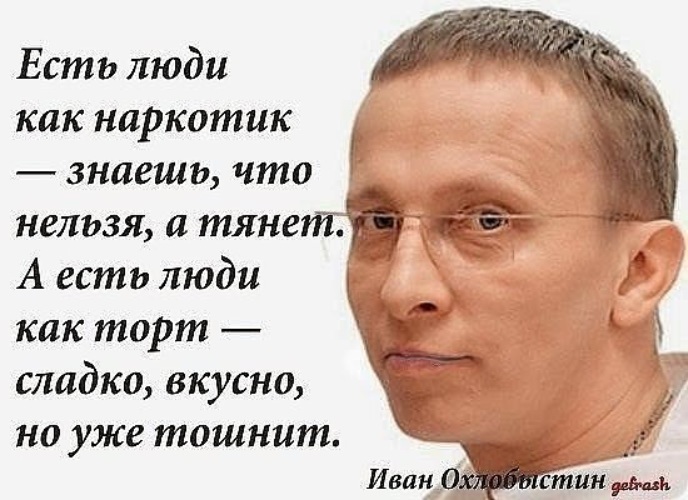 Есть люди как наркотик — знаешь, что нельзя, а тянет. А есть люди как торт — сладко, вкусно, но уже тошнит.

Иван Охлобыстин getrash